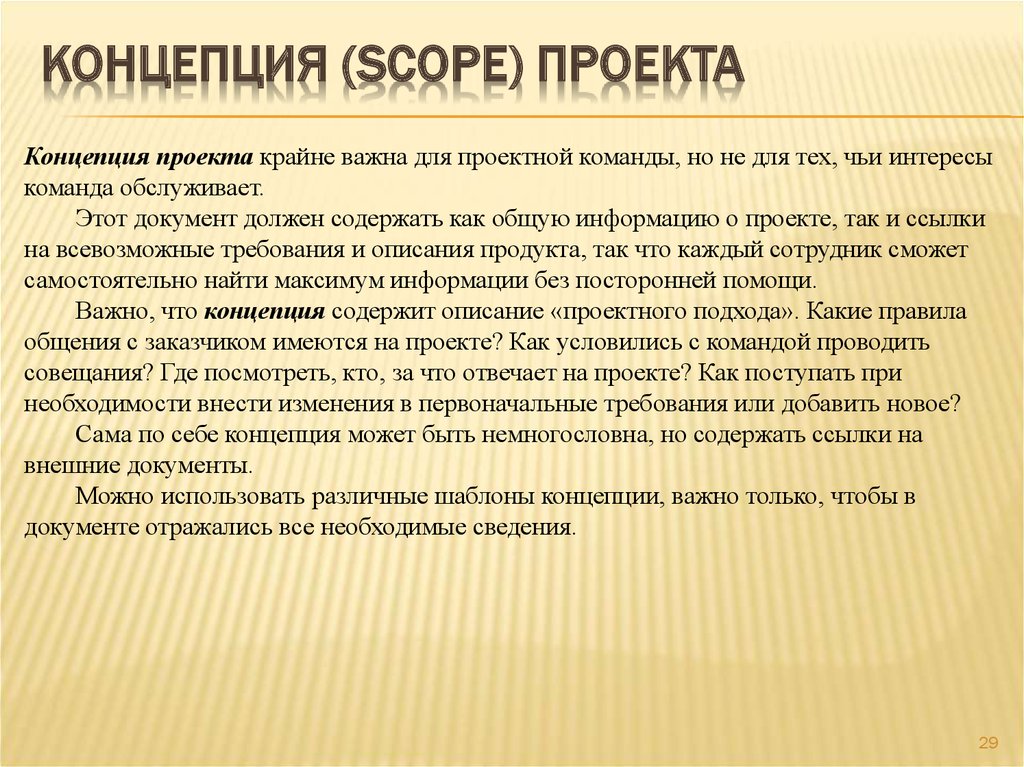 КОНЦЕПЦИЯ (SCOPE) ПРОЕКТА

Концепция проекта крайне важна для проектной команды, но не для тех, чьи интересы команда обслуживает.

Этот документ должен содержать как общую информацию о проекте, так и ссылки на всевозможные требования и описания продукта, так что каждый сотрудник сможет самостоятельно найти максимум информации без посторонней помощи.

Важно, что концепция содержит описание «проектного подхода». Какие правила общения с заказчиком имеются на проекте? Как условились с командой проводить совещания? Где посмотреть, кто, за что отвечает на проекте? Как поступать при необходимости внести изменения в первоначальные требования или добавить новое?

Сама по себе концепция может быть немногословна, но содержать ссылки на внешние документы.

Можно использовать различные шаблоны концепции, важно только, чтобы в документе отражались все необходимые сведения.

29